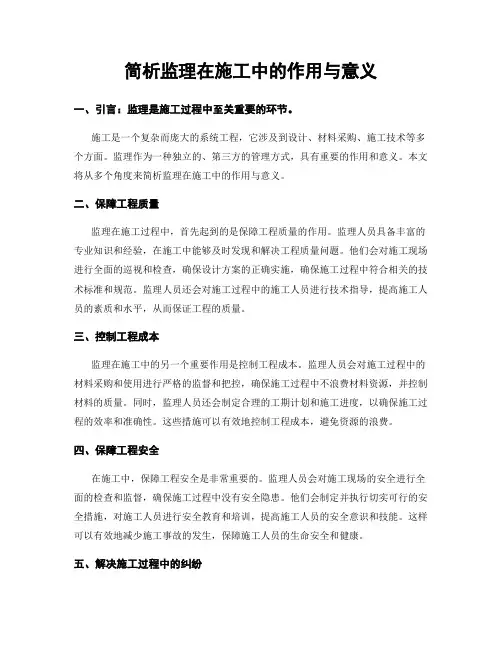 简析监理在施工中的作用与意义

一、引言：监理是施工过程中至关重要的环节。

施工是一个复杂而庞大的系统工程，它涉及到设计、材料采购、施工技术等多个方面。监理作为一种独立的、第三方的管理方式，具有重要的作用和意义。本文将从多个角度来简析监理在施工中的作用与意义。

二、保障工程质量

监理在施工过程中，首先起到的是保障工程质量的作用。监理人员具备丰富的专业知识和经验，在施工中能够及时发现和解决工程质量问题。他们会对施工现场进行全面的巡视和检查，确保设计方案的正确实施，确保施工过程中符合相关的技术标准和规范。监理人员还会对施工过程中的施工人员进行技术指导，提高施工人员的素质和水平，从而保证工程的质量。

三、控制工程成本

监理在施工中的另一个重要作用是控制工程成本。监理人员会对施工过程中的材料采购和使用进行严格的监督和把控，确保施工过程中不浪费材料资源，并控制材料的质量。同时，监理人员还会制定合理的工期计划和施工进度，以确保施工过程的效率和准确性。这些措施可以有效地控制工程成本，避免资源的浪费。

四、保障工程安全

在施工中，保障工程安全是非常重要的。监理人员会对施工现场的安全进行全面的检查和监督，确保施工过程中没有安全隐患。他们会制定并执行切实可行的安全措施，对施工人员进行安全教育和培训，提高施工人员的安全意识和技能。这样可以有效地减少施工事故的发生，保障施工人员的生命安全和健康。

五、解决施工过程中的纠纷